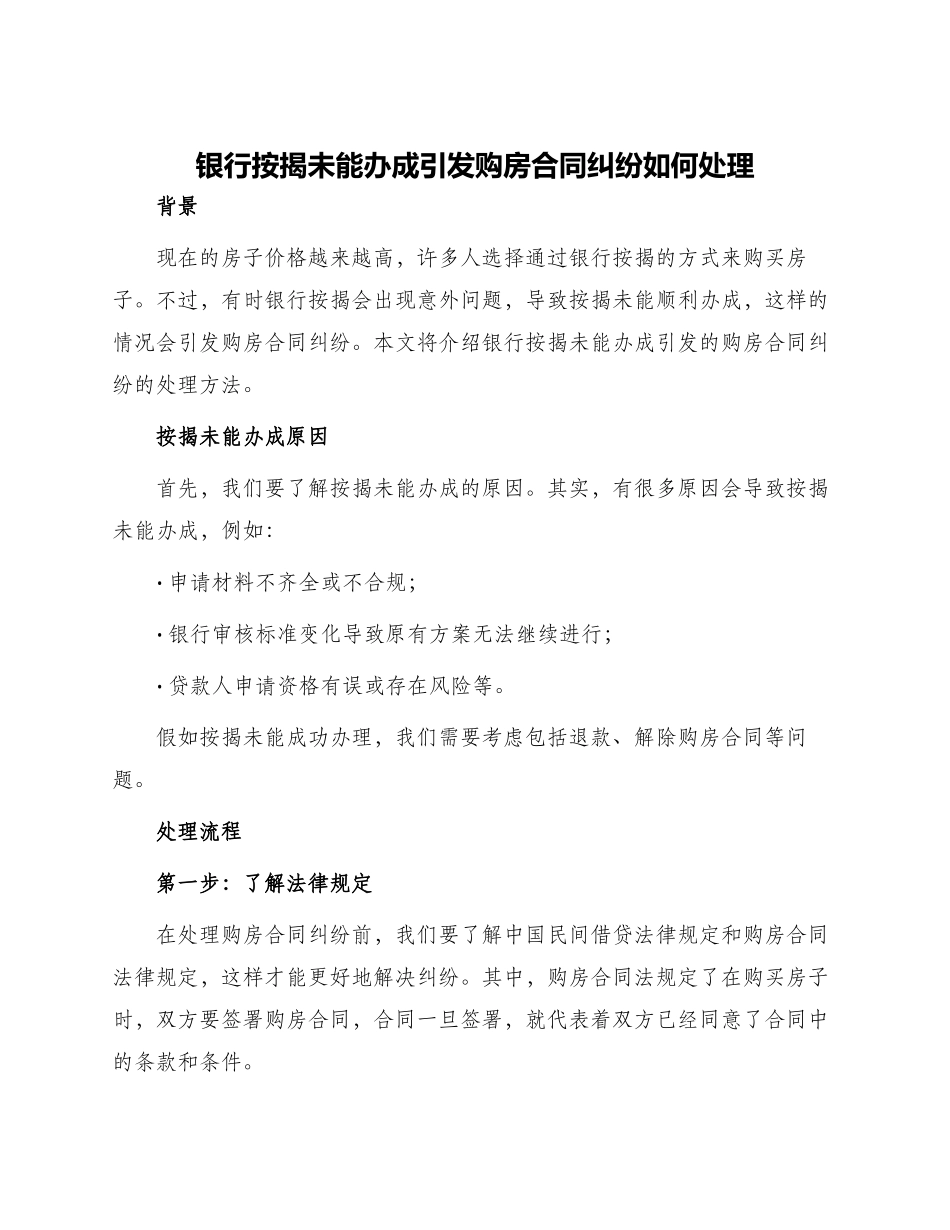 银行按揭未能办成引发购房合同纠纷如何处理

背景

现在的房子价格越来越高，许多人选择通过银行按揭的方式来购买房子。不过，有时银行按揭会出现意外问题，导致按揭未能顺利办成，这样的情况会引发购房合同纠纷。本文将介绍银行按揭未能办成引发的购房合同纠纷的处理方法。

按揭未能办成原因

首先，我们要了解按揭未能办成的原因。其实，有很多原因会导致按揭未能办成，例如：

· 申请材料不齐全或不合规；

· 银行审核标准变化导致原有方案无法继续进行；

· 贷款人申请资格有误或存在风险等。

假如按揭未能成功办理，我们需要考虑包括退款、解除购房合同等问题。

处理流程

第一步：了解法律规定

在处理购房合同纠纷前，我们要了解中国民间借贷法律规定和购房合同法律规定，这样才能更好地解决纠纷。其中，购房合同法规定了在购买房子时，双方要签署购房合同，合同一旦签署，就代表着双方已经同意了合同中的条款和条件。